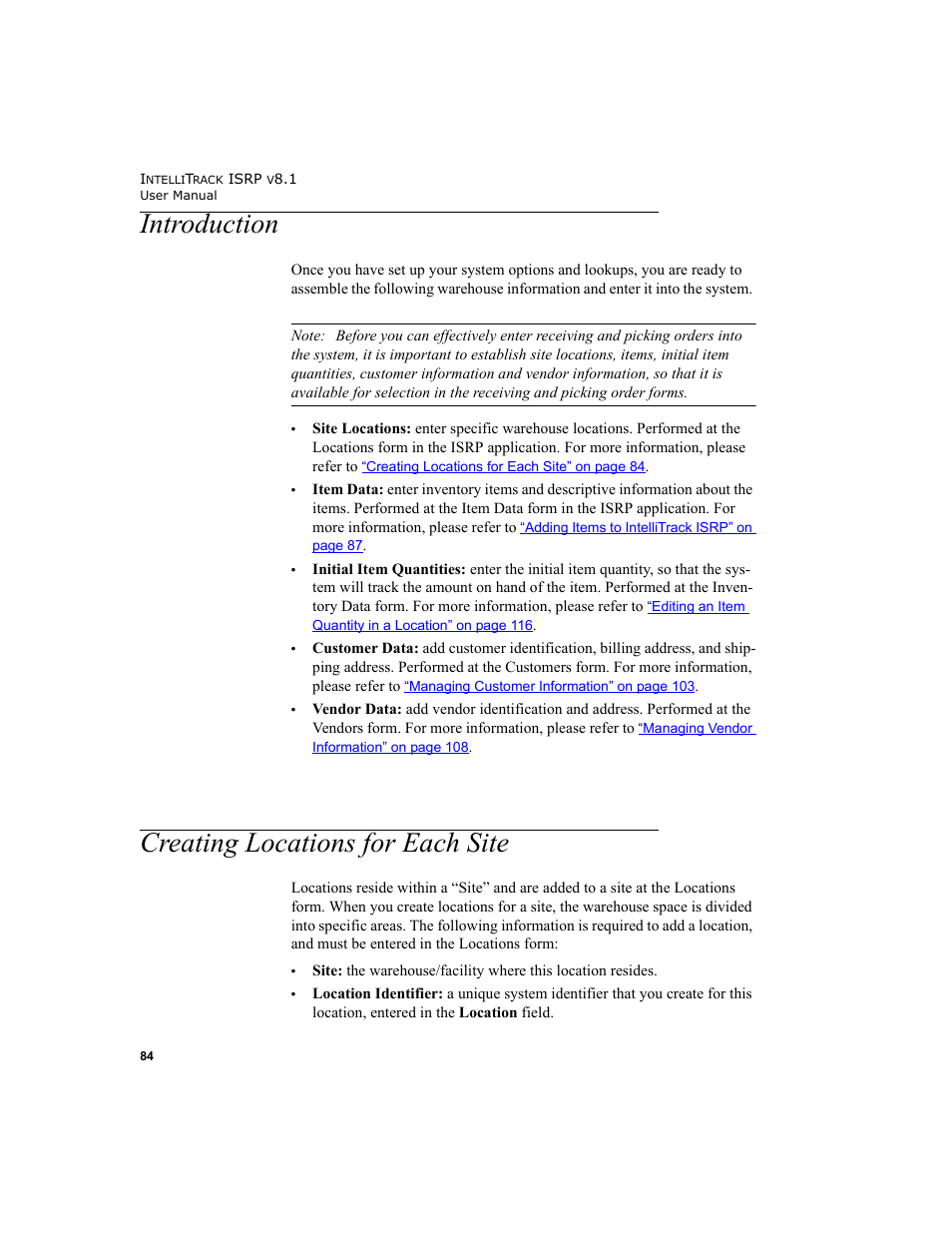 INTELLITRACK ISRP v8.1
User Manual

Introduction

Once you have set up your system options and lookups, you are ready to assemble the following warehouse information and enter it into the system.

Note: Before you can effectively enter receiving and picking orders into the system, it is important to establish site locations, items, initial item quantities, customer information and vendor information, so that it is available for selection in the receiving and picking order forms.

• Site Locations: enter specific warehouse locations. Performed at the Locations form in the ISRP application. For more information, please refer to "Creating Locations for Each Site" on page 84.
• Item Data: enter inventory items and descriptive information about the items. Performed at the Item Data form in the ISRP application. For more information, please refer to "Adding Items to IntelliTrack ISRP" on page 87.
• Initial Item Quantities: enter the initial item quantity, so that the system will track the amount on hand of the item. Performed at the Inventory Data form. For more information, please refer to "Editing an Item Quantity in a Location" on page 116.
• Customer Data: add customer identification, billing address, and shipping address. Performed at the Customers form. For more information, please refer to "Managing Customer Information" on page 103.
• Vendor Data: add vendor identification and address. Performed at the Vendors form. For more information, please refer to "Managing Vendor Information" on page 108.

Creating Locations for Each Site

Locations reside within a "Site" and are added to a site at the Locations form. When you create locations for a site, the warehouse space is divided into specific areas. The following information is required to add a location, and must be entered in the Locations form:

• Site: the warehouse/facility where this location resides.
• Location Identifier: a unique system identifier that you create for this location, entered in the Location field.

84